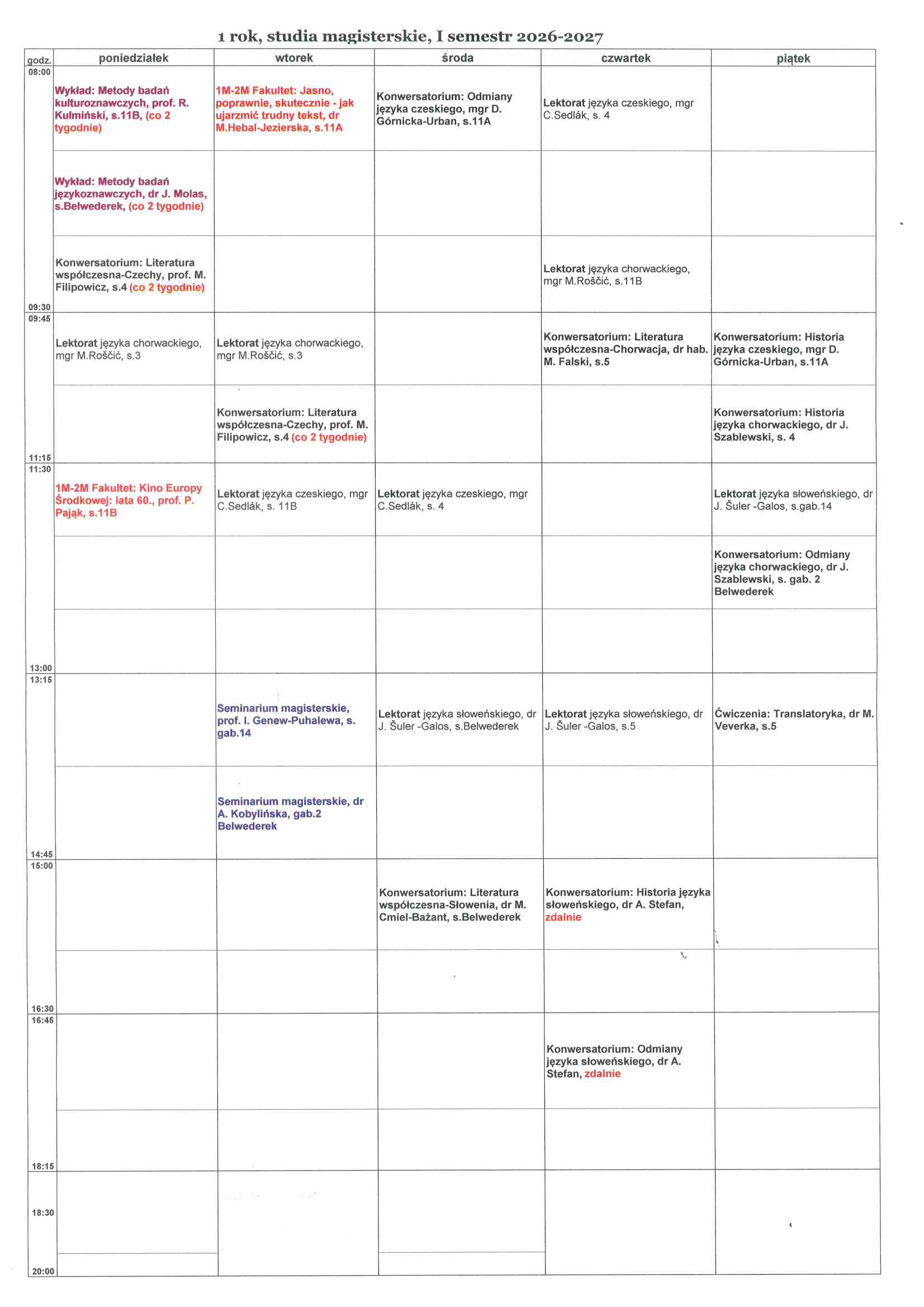 1 rok, studia magisterskie, I semestr 2026-2027

| godz. | poniedziałek | wtorek | środa | czwartek | piątek |
|---|---|---|---|---|---|
| 08:00 | Wykład: Metody badań kulturoznawczych, prof. R. Kulmiński, s.11B, (co 2 tygodnie) | 1M-2M Fakultet: Jasno, poprawnie, skutecznie - jak ujarzmić trudny tekst, dr M.Hebal-Jezierska, s.11A | Konwersatorium: Odmiany języka czeskiego, mgr D. Górnicka-Urban, s.11A | Lektorat języka czeskiego, mgr C.Sedlák, s. 4 | |
| | Wykład: Metody badań językoznawczych, dr J. Molas, s.Belwederek, (co 2 tygodnie) | | | | |
| 09:30 | Konwersatorium: Literatura współczesna-Czechy, prof. M. Filipowicz, s.4 (co 2 tygodnie) | | | Lektorat języka chorwackiego, mgr M.Roščić, s.11B | |
| 09:45 | Lektorat języka chorwackiego, mgr M.Roščić, s.3 | Lektorat języka chorwackiego, mgr M.Roščić, s.3 | | Konwersatorium: Literatura współczesna-Chorwacja, dr hab. M. Falski, s.5 | Konwersatorium: Historia języka czeskiego, mgr D. Górnicka-Urban, s.11A |
| 11:15 | | Konwersatorium: Literatura współczesna-Czechy, prof. M. Filipowicz, s.4 (co 2 tygodnie) | | | Konwersatorium: Historia języka chorwackiego, dr J. Szablewski, s. 4 |
| 11:30 | 1M-2M Fakultet: Kino Europy Środkowej: lata 60., prof. P. Pająk, s.11B | Lektorat języka czeskiego, mgr C.Sedlák, s. 11B | Lektorat języka czeskiego, mgr C.Sedlák, s. 4 | | Lektorat języka słoweńskiego, dr J. Šuler -Galos, s.gab.14 |
| | | | | | Konwersatorium: Odmiany języka chorwackiego, dr J. Szablewski, s. gab. 2 Belwederek |
| 13:00 | | | | | |
| 13:15 | | Seminarium magisterskie, prof. I. Genew-Puhalewa, s. gab.14 | Lektorat języka słoweńskiego, dr J. Šuler -Galos, s.Belwederek | Lektorat języka słoweńskiego, dr J. Šuler -Galos, s.5 | Ćwiczenia: Translatoryka, dr M. Veverka, s.5 |
| 14:45 | | Seminarium magisterskie, dr A. Kobylińska, gab.2 Belwederek | | | |
| 15:00 | | | Konwersatorium: Literatura współczesna-Słowenia, dr M. Cmiel-Bażant, s.Belwederek | Konwersatorium: Historia języka słoweńskiego, dr A. Stefan, zdalnie | |
| 16:30 | | | | | |
| 16:45 | | | | Konwersatorium: Odmiany języka słoweńskiego, dr A. Stefan, zdalnie | |
| 18:15 | | | | | |
| 18:30 | | | | | |
| 20:00 | | | | | |